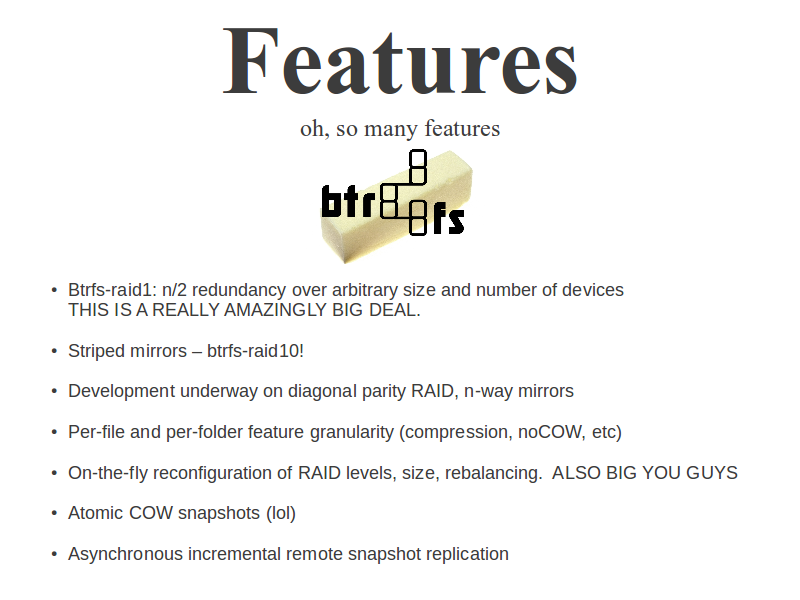 Features

oh, so many features

btrfs

• Btrfs-raid1: n/2 redundancy over arbitrary size and number of devices THIS IS A REALLY AMAZINGLY BIG DEAL.

• Striped mirrors – btrfs-raid10!

• Development underway on diagonal parity RAID, n-way mirrors

• Per-file and per-folder feature granularity (compression, noCOW, etc)

• On-the-fly reconfiguration of RAID levels, size, rebalancing. ALSO BIG YOU GUYS

• Atomic COW snapshots (lol)

• Asynchronous incremental remote snapshot replication